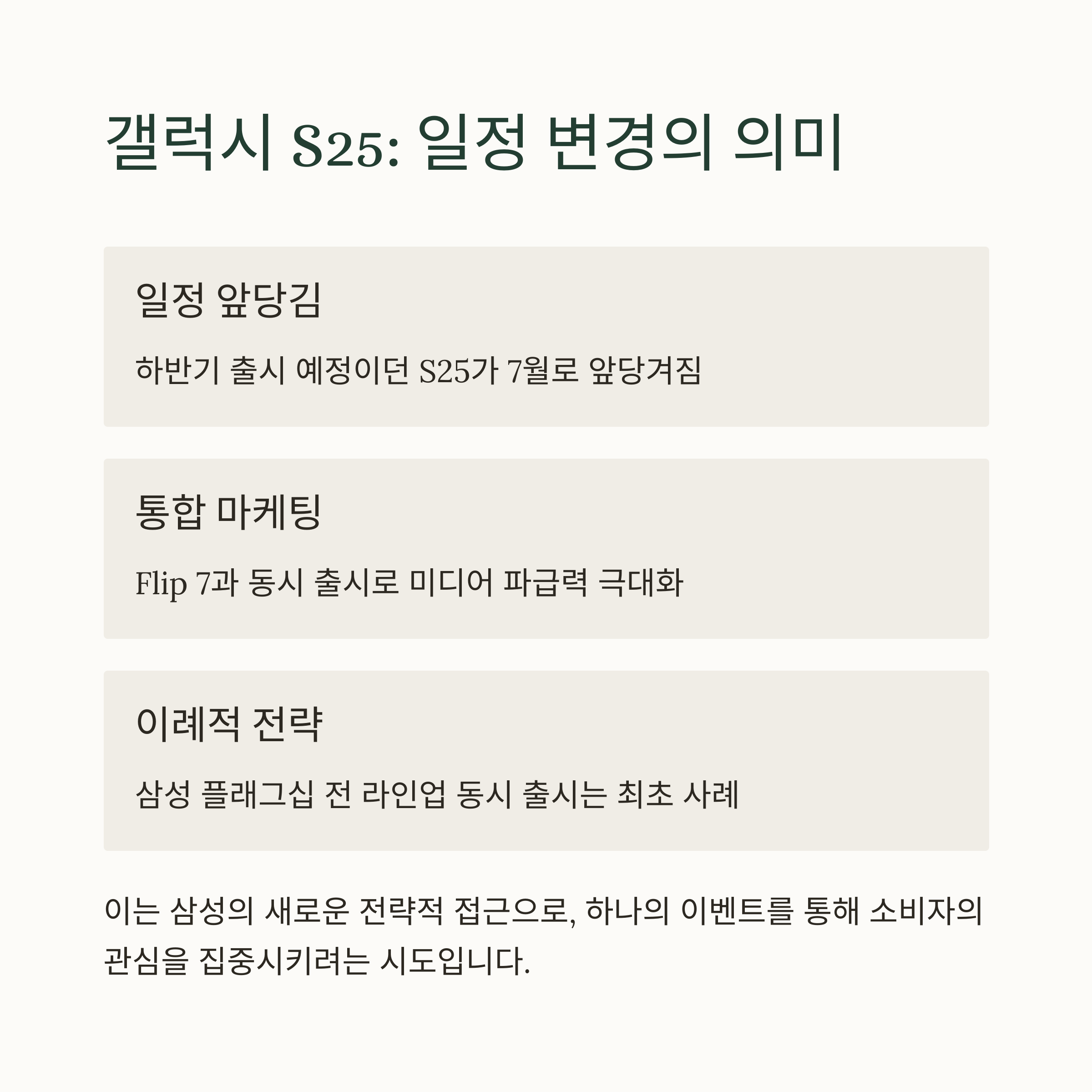 갤럭시 S25: 일정 변경의 의미

일정 앞당김

하반기 출시 예정이던 S25가 7월로 앞당겨짐

통합 마케팅

Flip 7과 동시 출시로 미디어 파급력 극대화

이례적 전략

삼성 플래그십 전 라인업 동시 출시는 최초 사례

이는 삼성의 새로운 전략적 접근으로, 하나의 이벤트를 통해 소비자의 관심을 집중시키려는 시도입니다.